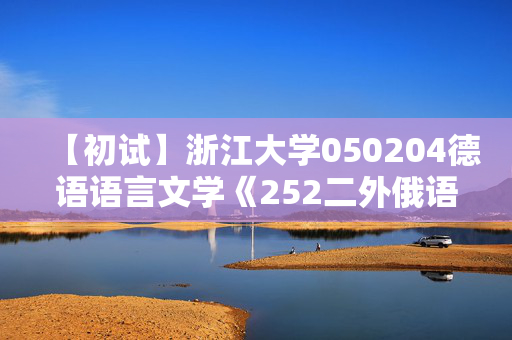 【初试】浙江大学050204德语语言文学《252二外俄语